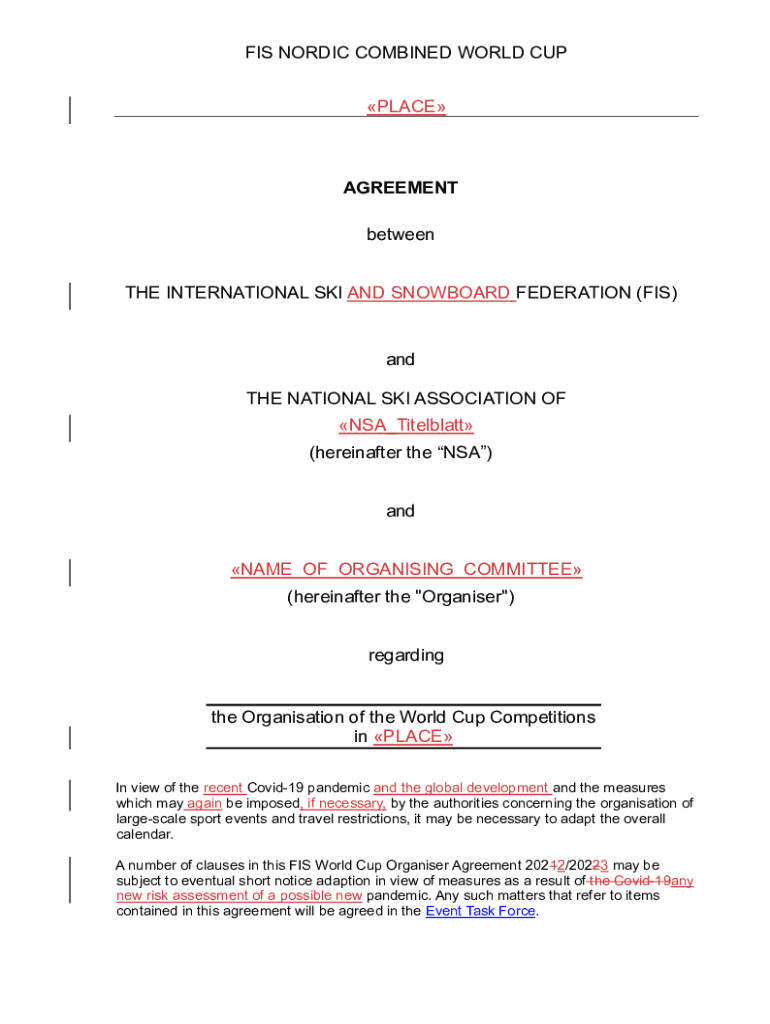 FIS NORDIC COMBINED WORLD CUP

«PLACE»

AGREEMENT

between

THE INTERNATIONAL SKI AND SNOWBOARD FEDERATION (FIS)

and

THE NATIONAL SKI ASSOCIATION OF
«NSA_Titelblatt»
(hereinafter the “NSA”)

and

«NAME_OF_ORGANISING_COMMITTEE»
(hereinafter the "Organiser")

regarding

the Organisation of the World Cup Competitions in «PLACE»

In view of the recent Covid-19 pandemic and the global development and the measures which may again be imposed, if necessary, by the authorities concerning the organisation of large-scale sport events and travel restrictions, it may be necessary to adapt the overall calendar.

A number of clauses in this FIS World Cup Organiser Agreement 20212/20223 may be subject to eventual short notice adaption in view of measures as a result of the Covid-19any new risk assessment of a possible new pandemic. Any such matters that refer to items contained in this agreement will be agreed in the Event Task Force.